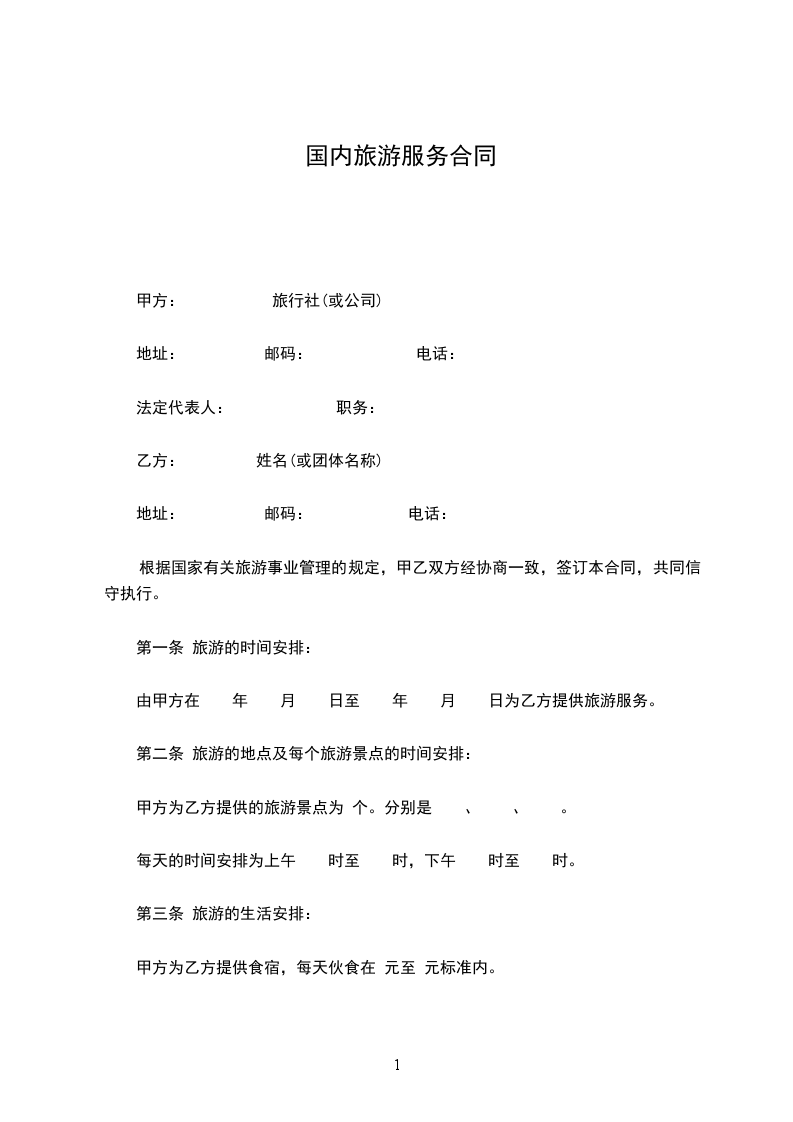 国内旅游服务合同

甲方：　　　　旅行社(或公司)

地址：　　　　邮码：　　　　电话：

法定代表人：　　　　职务：

乙方：　　　　姓名(或团体名称)

地址：　　　　邮码：　　　　电话：

根据国家有关旅游事业管理的规定，甲乙双方经协商一致，签订本合同，共同信守执行。

第一条 旅游的时间安排：

由甲方在　　年　　月　　日至　　年　　月　　日为乙方提供旅游服务。

第二条 旅游的地点及每个旅游景点的时间安排：

甲方为乙方提供的旅游景点为 个。分别是　　、　　、　　。

每天的时间安排为上午　　时至　　时，下午　　时至　　时。

第三条 旅游的生活安排：

甲方为乙方提供食宿，每天伙食在 元至 元标准内。

1